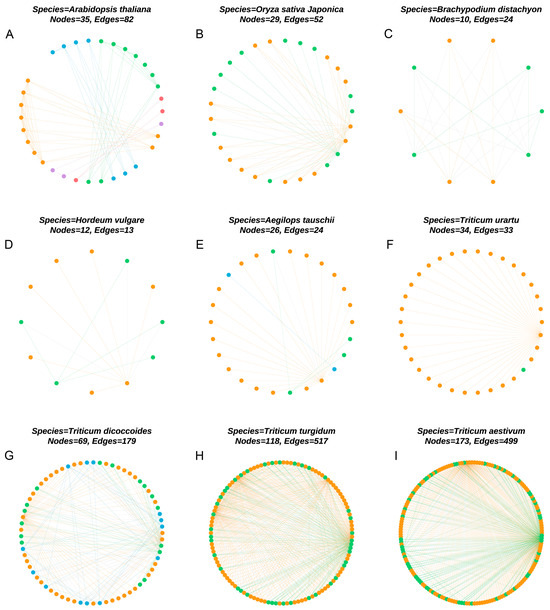 Species=Arabidopsis thaliana
Nodes=35, Edges=82

A

Species=Oryza sativa Japonica
Nodes=29, Edges=52

B

Species=Brachypodium distachyon
Nodes=10, Edges=24

C

Species=Hordeum vulgare
Nodes=12, Edges=13

D

Species=Aegilops tauschii
Nodes=26, Edges=24

E

Species=Triticum urartu
Nodes=34, Edges=33

F

Species=Triticum dicoccoides
Nodes=69, Edges=179

G

Species=Triticum turgidum
Nodes=118, Edges=517

H

Species=Triticum aestivum
Nodes=173, Edges=499

I